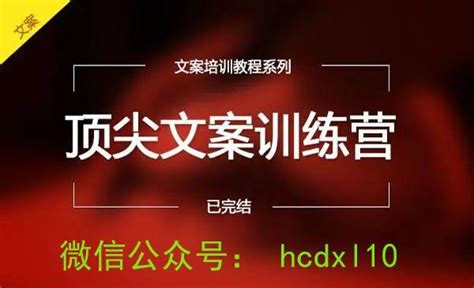 文案

文案培训教程系列

顶尖文案训练营

已完结

微信公众号： hcdx110